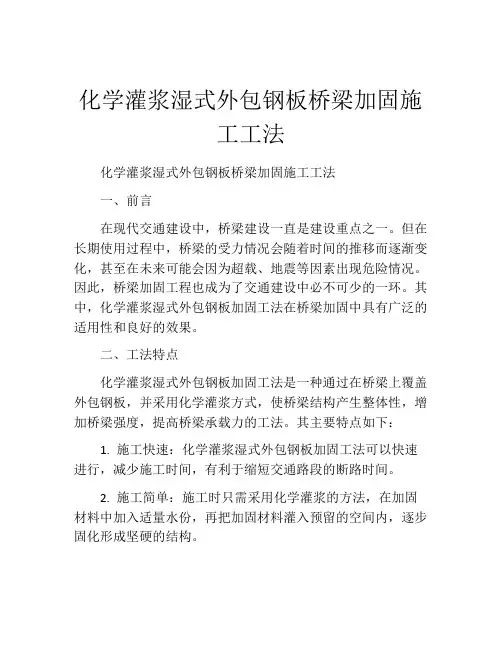 化学灌浆湿式外包钢板桥梁加固施工工法

化学灌浆湿式外包钢板桥梁加固施工工法

一、前言

在现代交通建设中，桥梁建设一直是建设重点之一。但在长期使用过程中，桥梁的受力情况会随着时间的推移而逐渐变化，甚至在未来可能会因为超载、地震等因素出现危险情况。因此，桥梁加固工程也成为了交通建设中必不可少的一环。其中，化学灌浆湿式外包钢板加固工法在桥梁加固中具有广泛的适用性和良好的效果。

二、工法特点

化学灌浆湿式外包钢板加固工法是一种通过在桥梁上覆盖外包钢板，并采用化学灌浆方式，使桥梁结构产生整体性，增加桥梁强度，提高桥梁承载力的工法。其主要特点如下：

1. 施工快速：化学灌浆湿式外包钢板加固工法可以快速进行，减少施工时间，有利于缩短交通路段的断路时间。

2. 施工简单：施工时只需采用化学灌浆的方法，在加固材料中加入适量水份，再把加固材料灌入预留的空间内，逐步固化形成坚硬的结构。